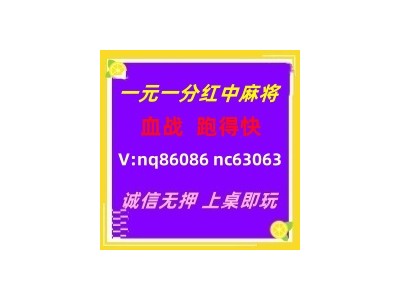 一元一分红中麻将
血战 跑得快
V:nq86086 nc63063
诚信无押 上桌即玩